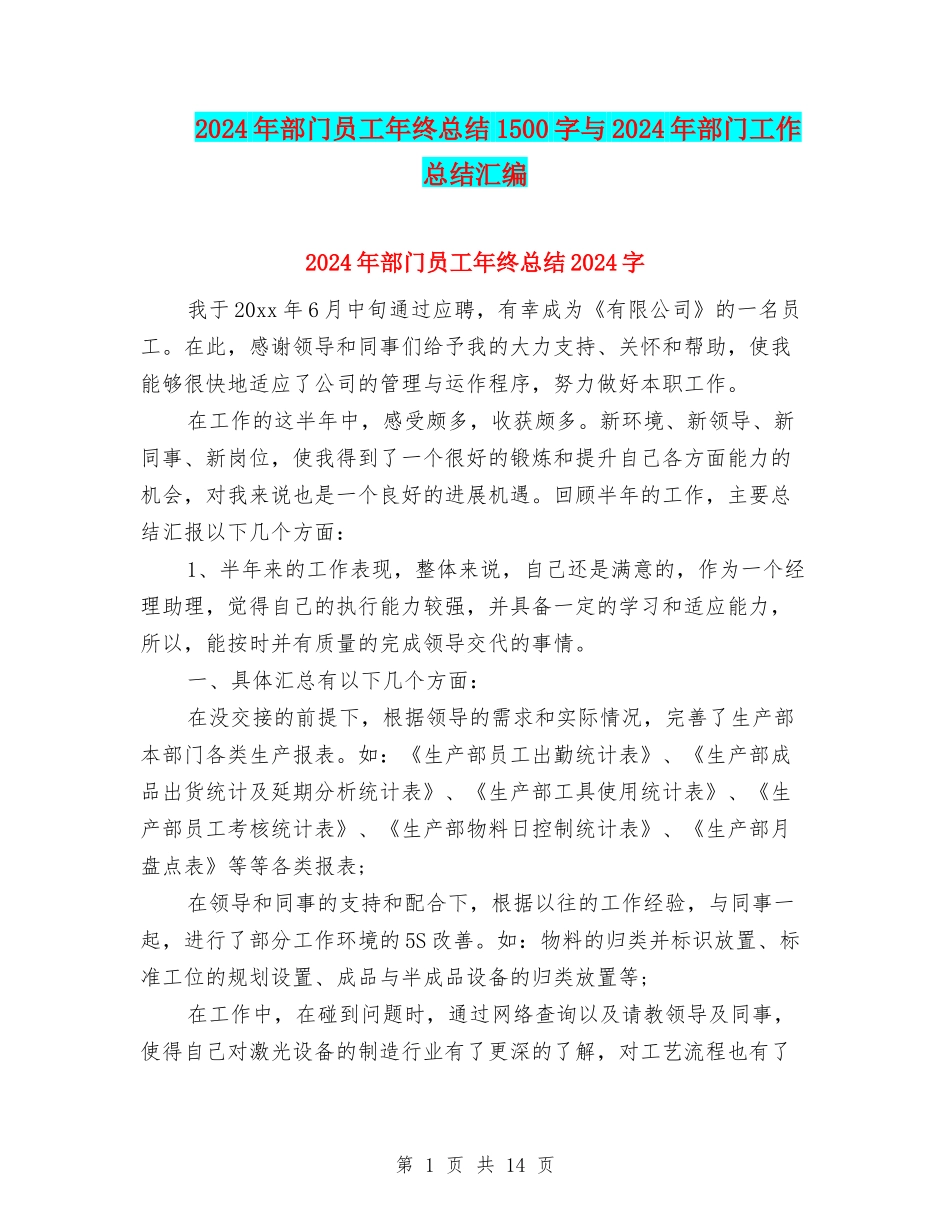 2024年部门员工年终总结1500字与2024年部门工作总结汇编

2024年部门员工年终总结2024字

我于20xx年6月中旬通过应聘，有幸成为《有限公司》的一名员工。在此，感谢领导和同事们给予我的大力支持、关怀和帮助，使我能够很快地适应了公司的管理与运作程序，努力做好本职工作。

在工作的这半年中，感受颇多，收获颇多。新环境、新领导、新同事、新岗位，使我得到了一个很好的锻炼和提升自己各方面能力的机会，对我来说也是一个良好的进展机遇。回顾半年的工作，主要总结汇报以下几个方面：

1、半年来的工作表现，整体来说，自己还是满意的，作为一个经理助理，觉得自己的执行能力较强，并具备一定的学习和适应能力，所以，能按时并有质量的完成领导交代的事情。

一、具体汇总有以下几个方面：

在没交接的前提下，根据领导的需求和实际情况，完善了生产部本部门各类生产报表。如：《生产部员工出勤统计表》、《生产部成品出货统计及延期分析统计表》、《生产部工具使用统计表》、《生产部员工考核统计表》、《生产部物料日控制统计表》、《生产部月盘点表》等等各类报表；

在领导和同事的支持和配合下，根据以往的工作经验，与同事一起，进行了部分工作环境的5S改善。如：物料的归类并标识放置、标准工位的规划设置、成品与半成品设备的归类放置等；

在工作中，在碰到问题时，通过网络查询以及请教领导及同事，使得自己对激光设备的制造行业有了更深的了解，对工艺流程也有了

第 1 页 共 14 页